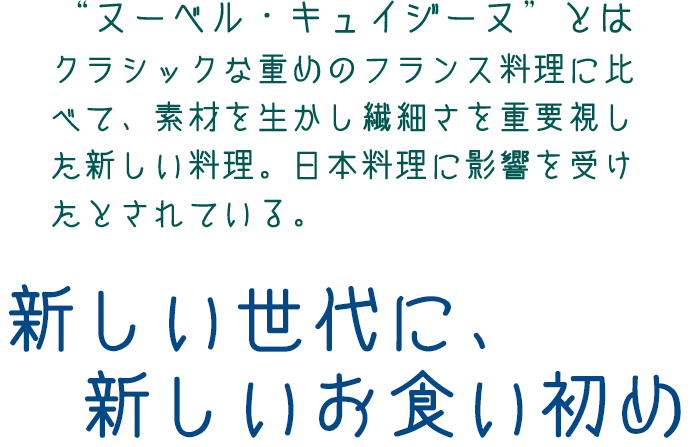 “ヌーベル・キュイジーヌ”とはクラシックな重めのフランス料理に比べて、素材を生かし繊細さを重要視した新しい料理。日本料理に影響を受けたとされている。

新しい世代に、
新しいお食い初め